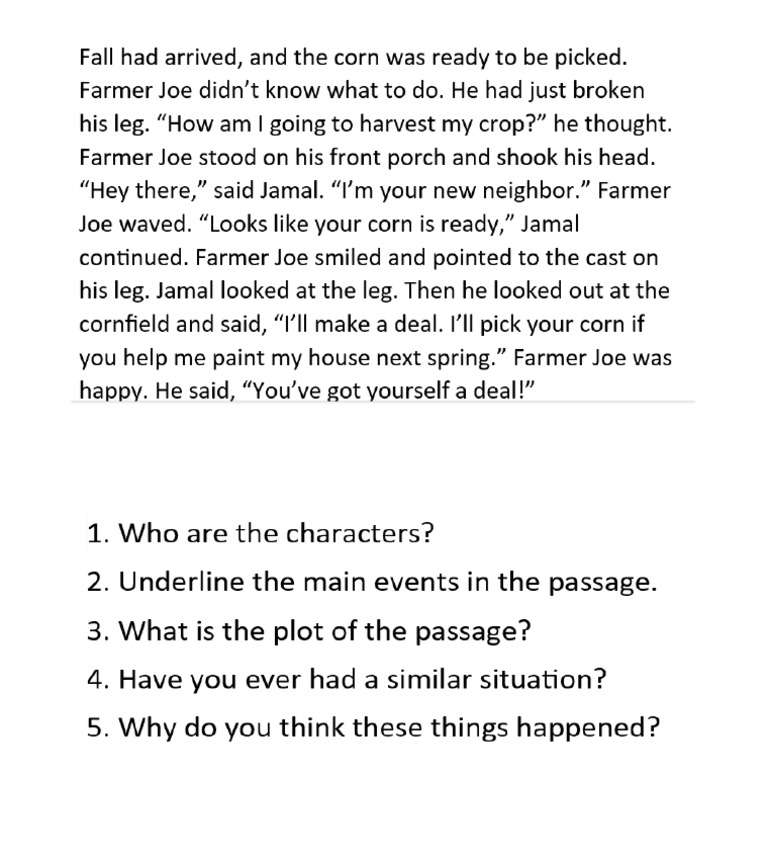 Fall had arrived, and the corn was ready to be picked. Farmer Joe didn't know what to do. He had just broken his leg. "How am I going to harvest my crop?" he thought. Farmer Joe stood on his front porch and shook his head. "Hey there," said Jamal. "I'm your new neighbor." Farmer Joe waved. "Looks like your corn is ready," Jamal continued. Farmer Joe smiled and pointed to the cast on his leg. Jamal looked at the leg. Then he looked out at the cornfield and said, "I'll make a deal. I'll pick your corn if you help me paint my house next spring." Farmer Joe was happy. He said, "You've got yourself a deal!"

1. Who are the characters?
2. Underline the main events in the passage.
3. What is the plot of the passage?
4. Have you ever had a similar situation?
5. Why do you think these things happened?